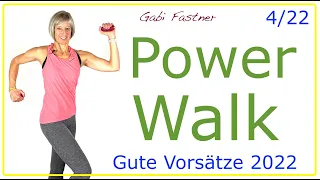 Gabi Fastner

4/22

Power Walk

Gute Vorsätze 2022